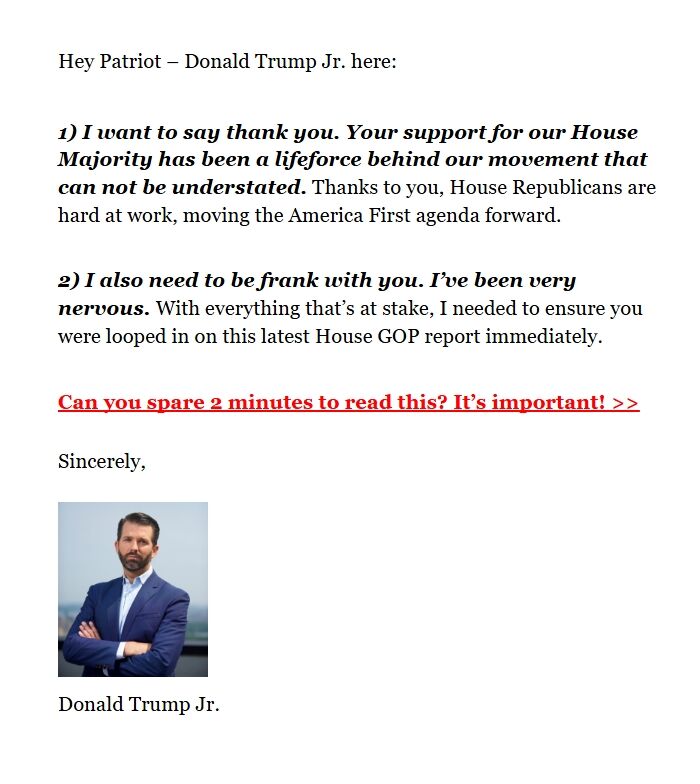 Hey Patriot – Donald Trump Jr. here:

1) I want to say thank you. Your support for our House Majority has been a lifeforce behind our movement that can not be understated. Thanks to you, House Republicans are hard at work, moving the America First agenda forward.

2) I also need to be frank with you. I've been very nervous. With everything that's at stake, I needed to ensure you were looped in on this latest House GOP report immediately.

Can you spare 2 minutes to read this? It's important! >>

Sincerely,

Donald Trump Jr.